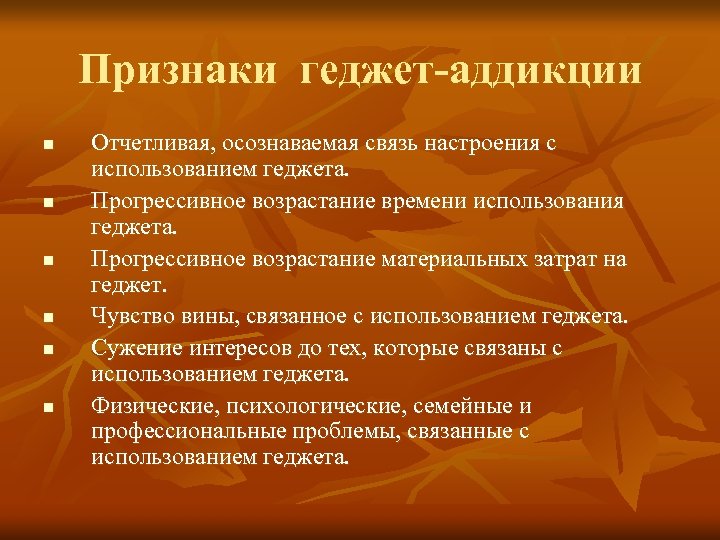 Признаки геджет-аддикции

- Отчетливая, осознаваемая связь настроения с использованием геджета.
- Прогрессивное возрастание времени использования геджета.
- Прогрессивное возрастание материальных затрат на геджет.
- Чувство вины, связанное с использованием геджета.
- Сужение интересов до тех, которые связаны с использованием геджета.
- Физические, психологические, семейные и профессиональные проблемы, связанные с использованием геджета.